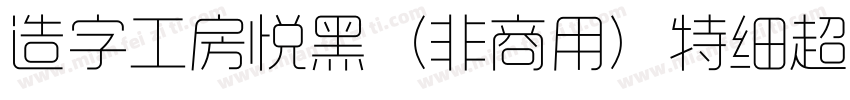 造字工房悦黑（非商用）特细超